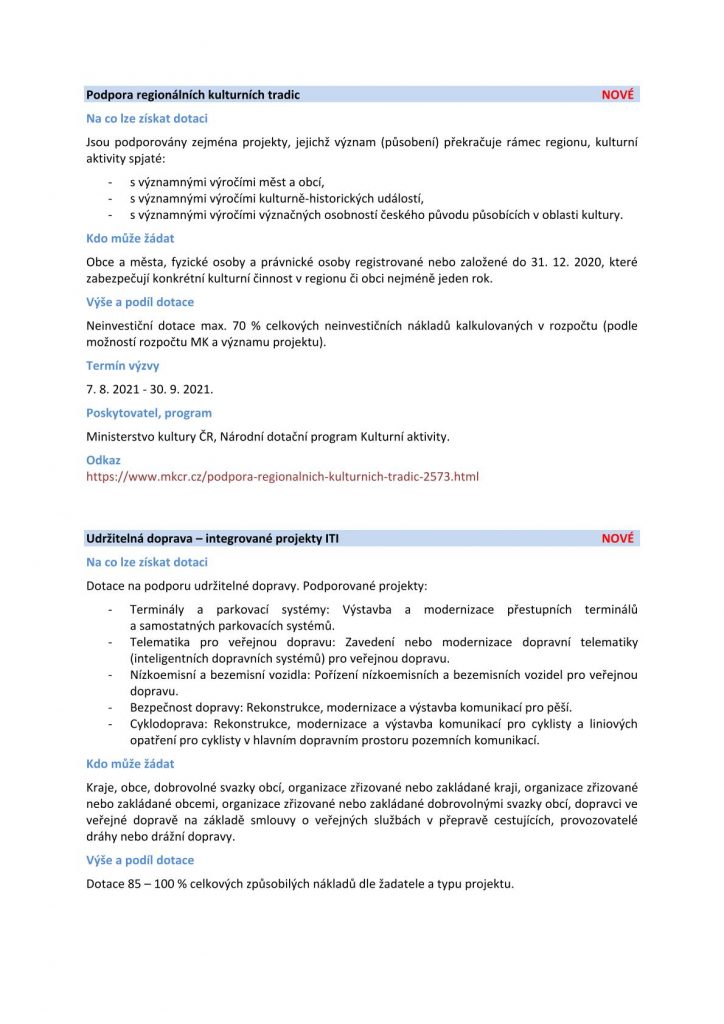 Podpora regionálních kulturních tradic NOVÉ

Na co lze získat dotaci

Jsou podporovány zejména projekty, jejichž význam (působení) překračuje rámec regionu, kulturní aktivity spjaté:

- s významnými výročími měst a obcí,
- s významnými výročími kulturně-historických událostí,
- s významnými výročími význačných osobností českého původu působících v oblasti kultury.

Kdo může žádat

Obce a města, fyzické osoby a právnické osoby registrované nebo založené do 31. 12. 2020, které zabezpečují konkrétní kulturní činnost v regionu či obci nejméně jeden rok.

Výše a podíl dotace

Neinvestiční dotace max. 70 % celkových neinvestičních nákladů kalkulovaných v rozpočtu (podle možností rozpočtu MK a významu projektu).

Termín výzvy

7. 8. 2021 - 30. 9. 2021.

Poskytovatel, program

Ministerstvo kultury ČR, Národní dotační program Kulturní aktivity.

Odkaz
https://www.mkcr.cz/podpora-regionalnich-kulturnich-tradic-2573.html

Udržitelná doprava – integrované projekty ITI NOVÉ

Na co lze získat dotaci

Dotace na podporu udržitelné dopravy. Podporované projekty:

- Terminály a parkovací systémy: Výstavba a modernizace přestupních terminálů a samostatných parkovacích systémů.
- Telematika pro veřejnou dopravu: Zavedení nebo modernizace dopravní telematiky (inteligentních dopravních systémů) pro veřejnou dopravu.
- Nízkoemisní a bezemisní vozidla: Pořízení nízkoemisních a bezemisních vozidel pro veřejnou dopravu.
- Bezpečnost dopravy: Rekonstrukce, modernizace a výstavba komunikací pro pěší.
- Cyklodoprava: Rekonstrukce, modernizace a výstavba komunikací pro cyklisty a liniových opatření pro cyklisty v hlavním dopravním prostoru pozemních komunikací.

Kdo může žádat

Kraje, obce, dobrovolné svazky obcí, organizace zřizované nebo zakládané kraji, organizace zřizované nebo zakládané obcemi, organizace zřizované nebo zakládané dobrovolnými svazky obcí, dopravci ve veřejné dopravě na základě smlouvy o veřejných službách v přepravě cestujících, provozovatelé dráhy nebo drážní dopravy.

Výše a podíl dotace

Dotace 85 – 100 % celkových způsobilých nákladů dle žadatele a typu projektu.